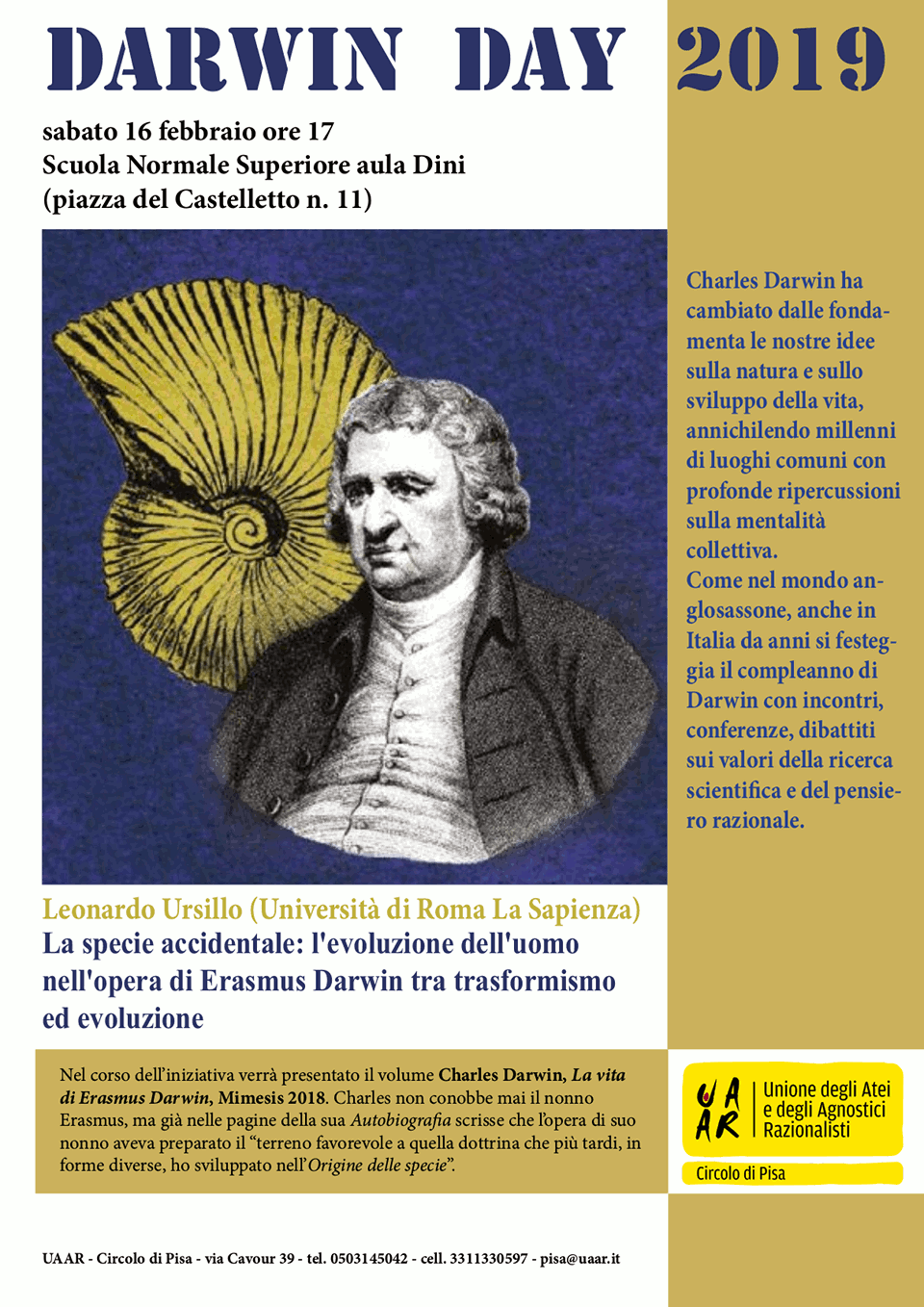 DARWIN DAY 2019

sabato 16 febbraio ore 17
Scuola Normale Superiore aula Dini
(piazza del Castelletto n. 11)

Charles Darwin ha cambiato dalle fondamenta le nostre idee sulla natura e sullo sviluppo della vita, annichilendo millenni di luoghi comuni con profonde ripercussioni sulla mentalità collettiva.
Come nel mondo anglosassone, anche in Italia da anni si festeggia il compleanno di Darwin con incontri, conferenze, dibattiti sui valori della ricerca scientifica e del pensiero razionale.

Leonardo Ursillo (Università di Roma La Sapienza)
La specie accidentale: l'evoluzione dell'uomo nell'opera di Erasmus Darwin tra trasformismo ed evoluzione

Nel corso dell'iniziativa verrà presentato il volume Charles Darwin, La vita di Erasmus Darwin, Mimesis 2018. Charles non conobbe mai il nonno Erasmus, ma già nelle pagine della sua Autobiografia scrisse che l'opera di suo nonno aveva preparato il "terreno favorevole a quella dottrina che più tardi, in forme diverse, ho sviluppato nell'Origine delle specie".

UAAR
Unione degli Atei e degli Agnostici Razionalisti
Circolo di Pisa

UAAR - Circolo di Pisa - via Cavour 39 - tel. 0503145042 - cell. 3311330597 - pisa@uaar.it